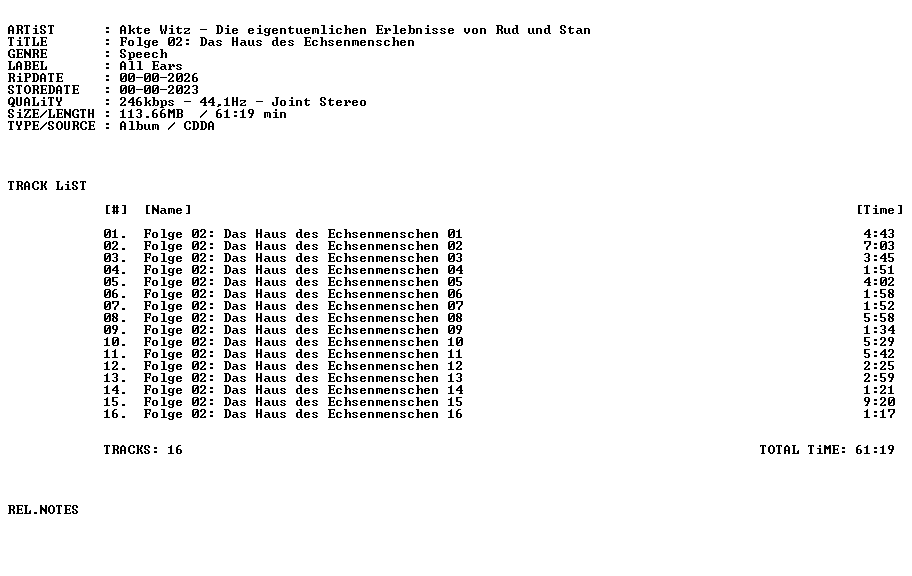 ARTiST : Akte Witz - Die eigentuemlichen Erlebnisse von Rud und Stan
TiTLE : Folge 02: Das Haus des Echsenmenschen
GENRE : Speech
LABEL : All Ears
RiPDATE : 00-00-2026
STOREDATE : 00-00-2023
QUALiTY : 246kbps - 44,1Hz - Joint Stereo
SiZE/LENGTH : 113.66MB / 61:19 min
TYPE/SOURCE : Album / CDDA

TRACK LiST

| [#] | [Name] | [Time] |
|---|---|---|
| 01. | Folge 02: Das Haus des Echsenmenschen 01 | 4:43 |
| 02. | Folge 02: Das Haus des Echsenmenschen 02 | 7:03 |
| 03. | Folge 02: Das Haus des Echsenmenschen 03 | 3:45 |
| 04. | Folge 02: Das Haus des Echsenmenschen 04 | 1:51 |
| 05. | Folge 02: Das Haus des Echsenmenschen 05 | 4:02 |
| 06. | Folge 02: Das Haus des Echsenmenschen 06 | 1:58 |
| 07. | Folge 02: Das Haus des Echsenmenschen 07 | 1:52 |
| 08. | Folge 02: Das Haus des Echsenmenschen 08 | 5:58 |
| 09. | Folge 02: Das Haus des Echsenmenschen 09 | 1:34 |
| 10. | Folge 02: Das Haus des Echsenmenschen 10 | 5:29 |
| 11. | Folge 02: Das Haus des Echsenmenschen 11 | 5:42 |
| 12. | Folge 02: Das Haus des Echsenmenschen 12 | 2:25 |
| 13. | Folge 02: Das Haus des Echsenmenschen 13 | 2:59 |
| 14. | Folge 02: Das Haus des Echsenmenschen 14 | 1:21 |
| 15. | Folge 02: Das Haus des Echsenmenschen 15 | 9:20 |
| 16. | Folge 02: Das Haus des Echsenmenschen 16 | 1:17 |

TRACKS: 16 TOTAL TiME: 61:19

REL.NOTES